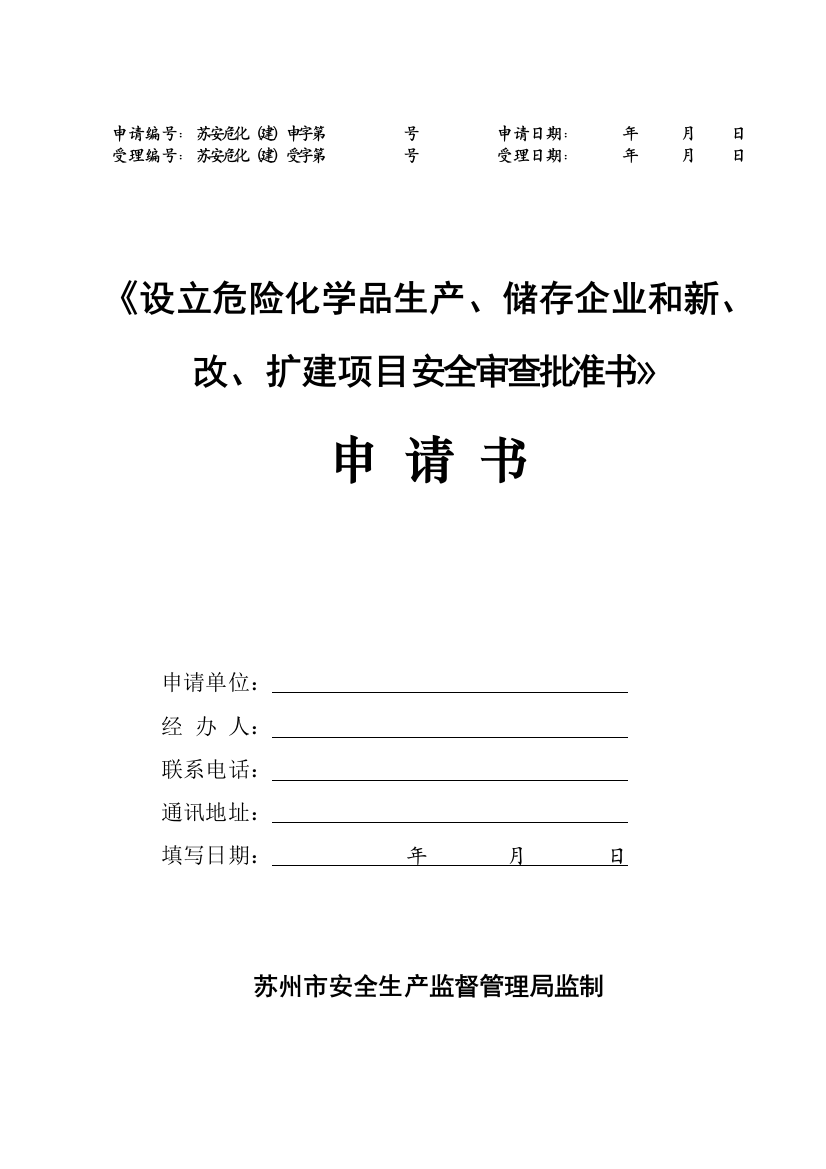 申请编号：苏安危化（建）申字第　　号　　申请日期：　年　月　日
受理编号：苏安危化（建）受字第　　号　　受理日期：　年　月　日

《设立危险化学品生产、储存企业和新、改、扩建项目安全审查批准书》

申 请 书

申请单位：
经 办 人：
联系电话：
通讯地址：
填写日期：　　年　　月　　日

苏州市安全生产监督管理局监制